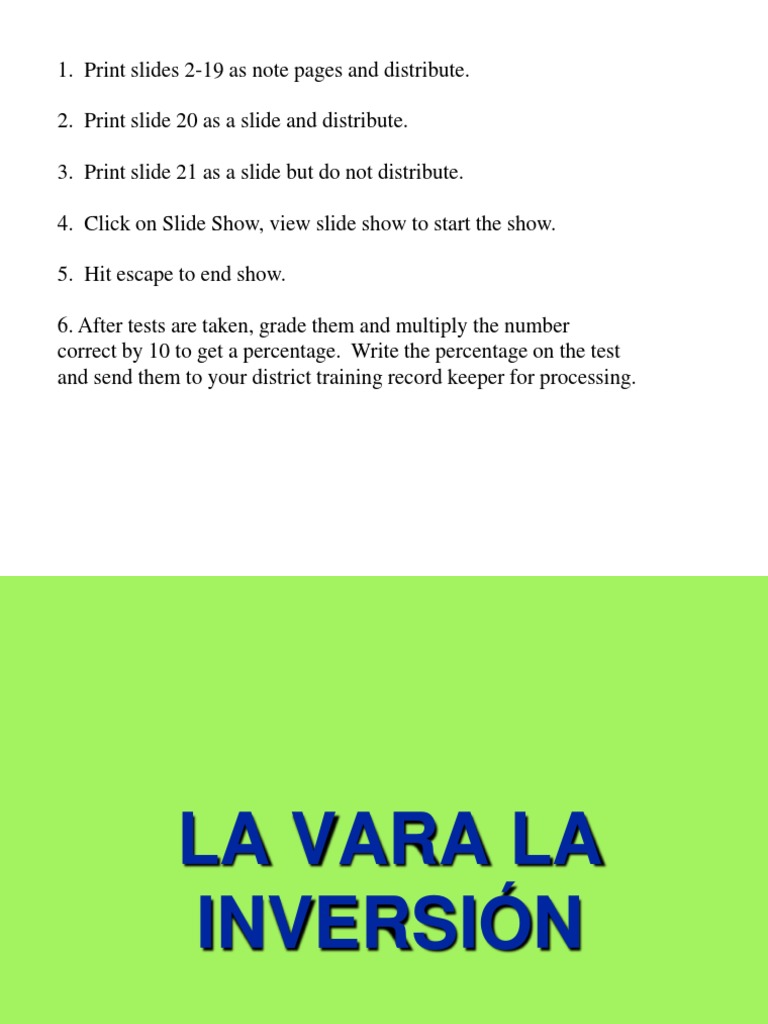 1. Print slides 2-19 as note pages and distribute.

2. Print slide 20 as a slide and distribute.

3. Print slide 21 as a slide but do not distribute.

4. Click on Slide Show, view slide show to start the show.

5. Hit escape to end show.

6. After tests are taken, grade them and multiply the number correct by 10 to get a percentage. Write the percentage on the test and send them to your district training record keeper for processing.

LA VARA LA INVERSIÓN